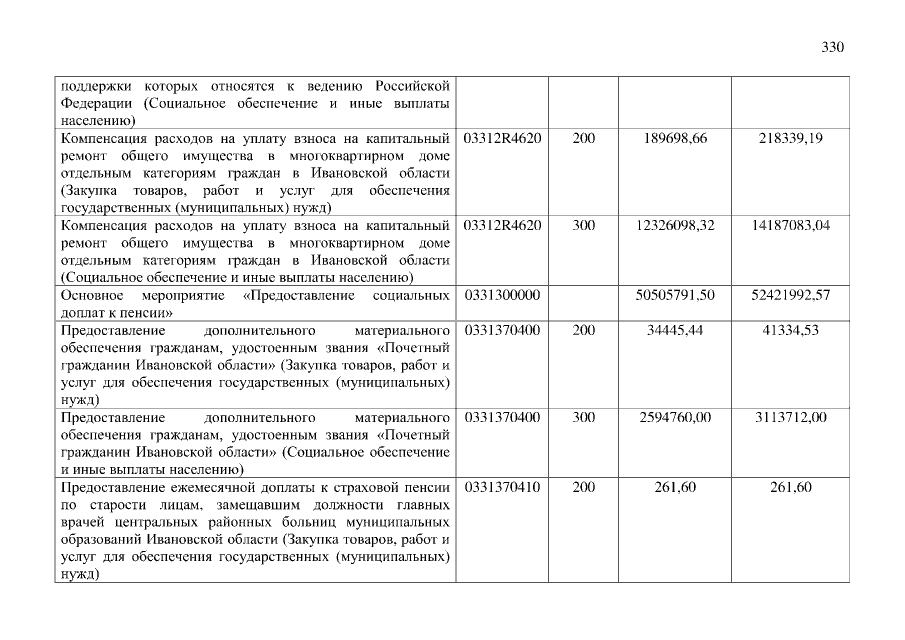 330

| поддержки которых относятся к ведению Российской Федерации (Социальное обеспечение и иные выплаты населению) | | | | |
|---|---|---|---|---|
| Компенсация расходов на уплату взноса на капитальный ремонт общего имущества в многоквартирном доме отдельным категориям граждан в Ивановской области (Закупка товаров, работ и услуг для обеспечения государственных (муниципальных) нужд) | 03312R4620 | 200 | 189698,66 | 218339,19 |
| Компенсация расходов на уплату взноса на капитальный ремонт общего имущества в многоквартирном доме отдельным категориям граждан в Ивановской области (Социальное обеспечение и иные выплаты населению) | 03312R4620 | 300 | 12326098,32 | 14187083,04 |
| Основное мероприятие «Предоставление социальных доплат к пенсии» | 0331300000 | | 50505791,50 | 52421992,57 |
| Предоставление дополнительного материального обеспечения гражданам, удостоенным звания «Почетный гражданин Ивановской области» (Закупка товаров, работ и услуг для обеспечения государственных (муниципальных) нужд) | 0331370400 | 200 | 34445,44 | 41334,53 |
| Предоставление дополнительного материального обеспечения гражданам, удостоенным звания «Почетный гражданин Ивановской области» (Социальное обеспечение и иные выплаты населению) | 0331370400 | 300 | 2594760,00 | 3113712,00 |
| Предоставление ежемесячной доплаты к страховой пенсии по старости лицам, замещавшим должности главных врачей центральных районных больниц муниципальных образований Ивановской области (Закупка товаров, работ и услуг для обеспечения государственных (муниципальных) нужд) | 0331370410 | 200 | 261,60 | 261,60 |